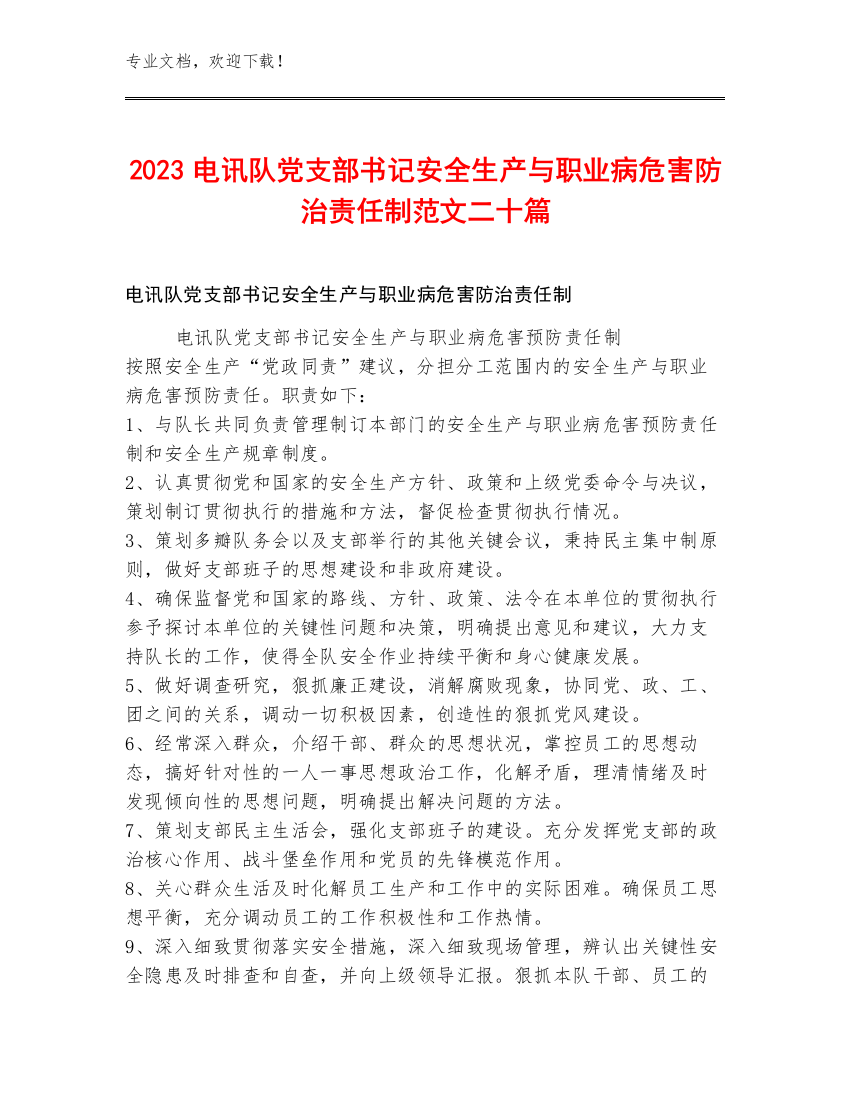 专业文档，欢迎下载！

2023 电讯队党支部书记安全生产与职业病危害防治责任制范文二十篇

电讯队党支部书记安全生产与职业病危害防治责任制

电讯队党支部书记安全生产与职业病危害预防责任制
按照安全生产“党政同责”建议，分担分工范围内的安全生产与职业病危害预防责任。职责如下：
1、与队长共同负责管理制订本部门的安全生产与职业病危害预防责任制和安全生产规章制度。
2、认真贯彻党和国家的安全生产方针、政策和上级党委命令与决议，策划制订贯彻执行的措施和方法，督促检查贯彻执行情况。
3、策划多瓣队务会以及支部举行的其他关键会议，秉持民主集中制原则，做好支部班子的思想建设和非政府建设。
4、确保监督党和国家的路线、方针、政策、法令在本单位的贯彻执行参予探讨本单位的关键性问题和决策，明确提出意见和建议，大力支持队长的工作，使得全队安全作业持续平衡和身心健康发展。
5、做好调查研究，狠抓廉正建设，消解腐败现象，协同党、政、工、团之间的关系，调动一切积极因素，创造性的狠抓党风建设。
6、经常深入群众，介绍干部、群众的思想状况，掌控员工的思想动态，搞好针对性的一人一事思想政治工作，化解矛盾，理清情绪及时发现倾向性的思想问题，明确提出解决问题的方法。
7、策划支部民主生活会，强化支部班子的建设。充分发挥党支部的政治核心作用、战斗堡垒作用和党员的先锋模范作用。
8、关心群众生活及时化解员工生产和工作中的实际困难。确保员工思想平衡，充分调动员工的工作积极性和工作热情。
9、深入细致贯彻落实安全措施，深入细致现场管理，辨认出关键性安全隐患及时排查和自查，并向上级领导汇报。狠抓本队干部、员工的